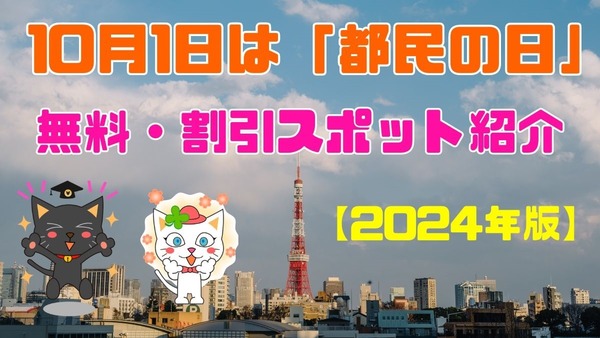 10月1日は「都民の日」

無料・割引スポット紹介

【2024年版】